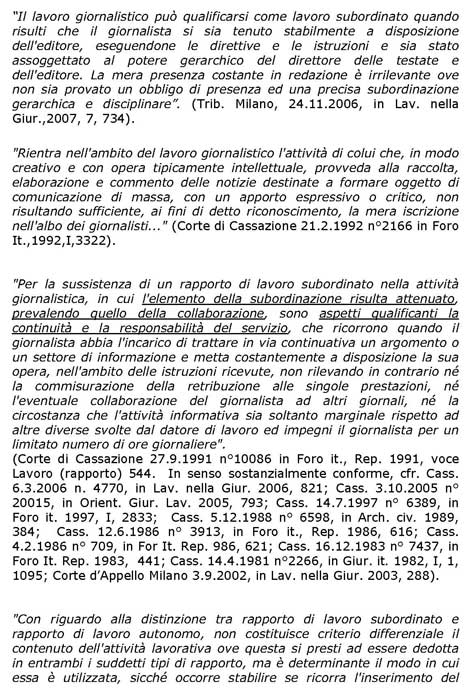 "Il lavoro giornalistico può qualificarsi come lavoro subordinato quando risulti che il giornalista si sia tenuto stabilmente a disposizione dell'editore, eseguendone le direttive e le istruzioni e sia stato assoggettato al potere gerarchico del direttore delle testate e dell'editore. La mera presenza costante in redazione è irrilevante ove non sia provato un obbligo di presenza ed una precisa subordinazione gerarchica e disciplinare". (Trib. Milano, 24.11.2006, in Lav. nella Giur.,2007, 7, 734).

"Rientra nell'ambito del lavoro giornalistico l'attività di colui che, in modo creativo e con opera tipicamente intellettuale, provveda alla raccolta, elaborazione e commento delle notizie destinate a formare oggetto di comunicazione di massa, con un apporto espressivo o critico, non risultando sufficiente, ai fini di detto riconoscimento, la mera iscrizione nell'albo dei giornalisti..." (Corte di Cassazione 21.2.1992 n°2166 in Foro It.,1992,I,3322).

"Per la sussistenza di un rapporto di lavoro subordinato nella attività giornalistica, in cui l'elemento della subordinazione risulta attenuato, prevalendo quello della collaborazione, sono aspetti qualificanti la continuità e la responsabilità del servizio, che ricorrono quando il giornalista abbia l'incarico di trattare in via continuativa un argomento o un settore di informazione e metta costantemente a disposizione la sua opera, nell'ambito delle istruzioni ricevute, non rilevando in contrario né la commisurazione della retribuzione alle singole prestazioni, né l'eventuale collaborazione del giornalista ad altri giornali, né la circostanza che l'attività informativa sia soltanto marginale rispetto ad altre diverse svolte dal datore di lavoro ed impegni il giornalista per un limitato numero di ore giornaliere".
(Corte di Cassazione 27.9.1991 n°10086 in Foro it., Rep. 1991, voce Lavoro (rapporto) 544. In senso sostanzialmente conforme, cfr. Cass. 6.3.2006 n. 4770, in Lav. nella Giur. 2006, 821; Cass. 3.10.2005 n° 20015, in Orient. Giur. Lav. 2005, 793; Cass. 14.7.1997 n° 6389, in Foro it. 1997, I, 2833; Cass. 5.12.1988 n° 6598, in Arch. civ. 1989, 384; Cass. 12.6.1986 n° 3913, in Foro it., Rep. 1986, 616; Cass. 4.2.1986 n° 709, in For It. Rep. 986, 621; Cass. 16.12.1983 n° 7437, in Foro It. Rep. 1983, 441; Cass. 14.4.1981 n°2266, in Giur. it. 1982, I, 1, 1095; Corte d'Appello Milano 3.9.2002, in Lav. nella Giur. 2003, 288).

"Con riguardo alla distinzione tra rapporto di lavoro subordinato e rapporto di lavoro autonomo, non costituisce criterio differenziale il contenuto dell'attività lavorativa ove questa si presti ad essere dedotta in entrambi i suddetti tipi di rapporto, ma è determinante il modo in cui essa è utilizzata, sicché occorre stabilire se ricorra l'inserimento del